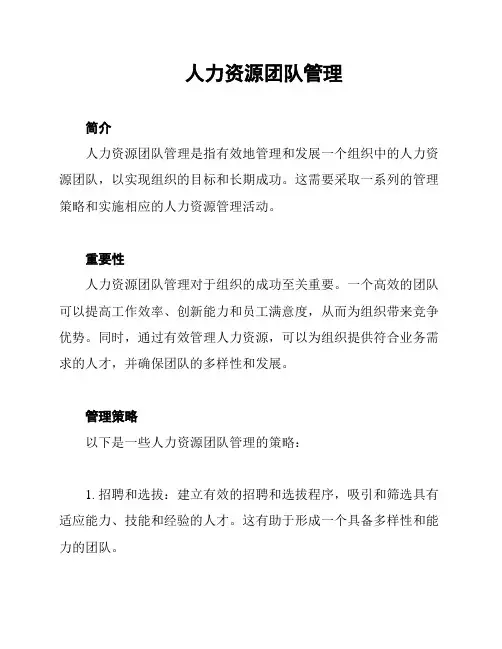 人力资源团队管理

简介

人力资源团队管理是指有效地管理和发展一个组织中的人力资源团队，以实现组织的目标和长期成功。这需要采取一系列的管理策略和实施相应的人力资源管理活动。

重要性

人力资源团队管理对于组织的成功至关重要。一个高效的团队可以提高工作效率、创新能力和员工满意度，从而为组织带来竞争优势。同时，通过有效管理人力资源，可以为组织提供符合业务需求的人才，并确保团队的多样性和发展。

管理策略

以下是一些人力资源团队管理的策略：

1. 招聘和选拔：建立有效的招聘和选拔程序，吸引和筛选具有适应能力、技能和经验的人才。这有助于形成一个具备多样性和能力的团队。